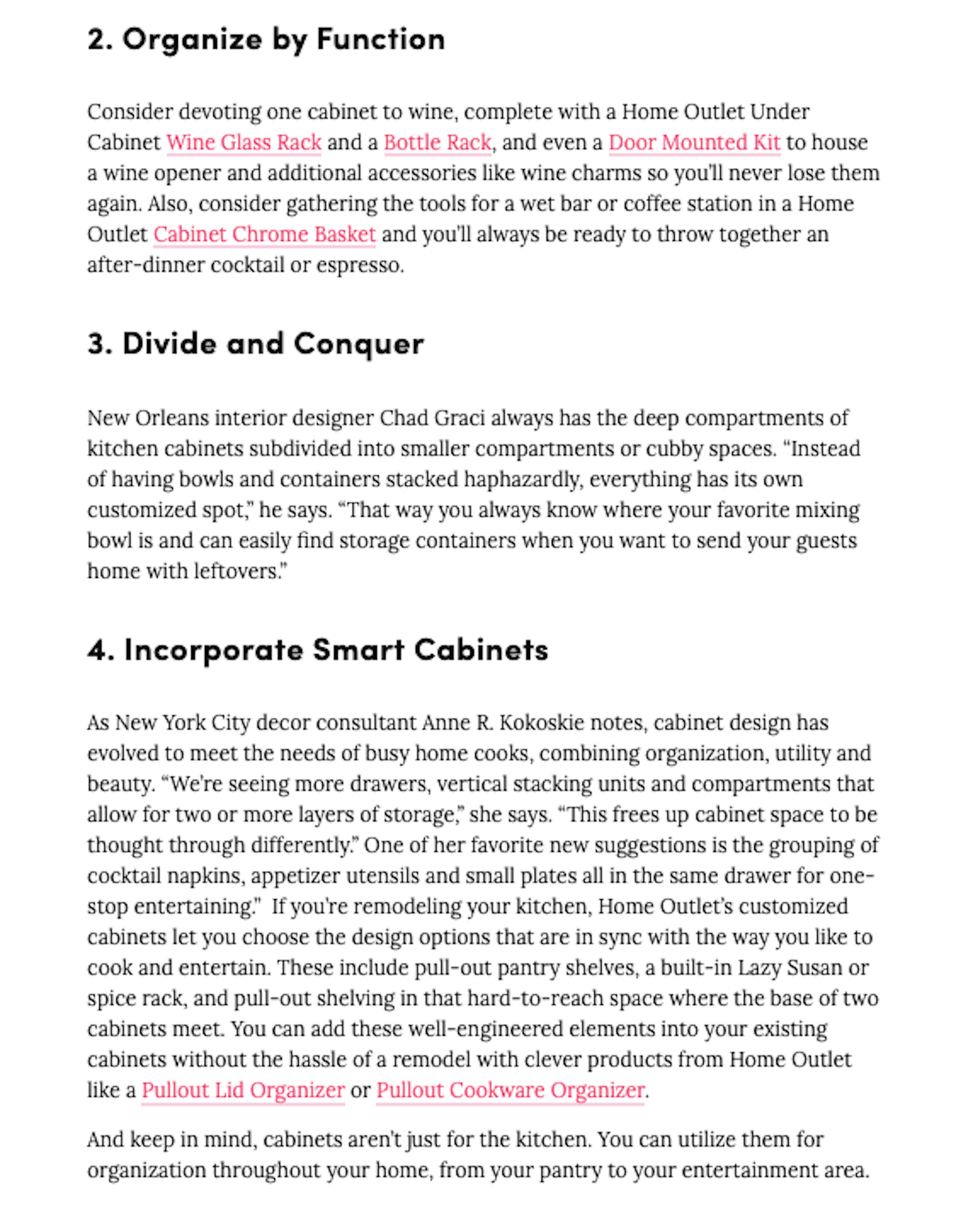 2. Organize by Function

Consider devoting one cabinet to wine, complete with a Home Outlet Under Cabinet Wine Glass Rack and a Bottle Rack, and even a Door Mounted Kit to house a wine opener and additional accessories like wine charms so you'll never lose them again. Also, consider gathering the tools for a wet bar or coffee station in a Home Outlet Cabinet Chrome Basket and you'll always be ready to throw together an after-dinner cocktail or espresso.

3. Divide and Conquer

New Orleans interior designer Chad Graci always has the deep compartments of kitchen cabinets subdivided into smaller compartments or cubby spaces. "Instead of having bowls and containers stacked haphazardly, everything has its own customized spot," he says. "That way you always know where your favorite mixing bowl is and can easily find storage containers when you want to send your guests home with leftovers."

4. Incorporate Smart Cabinets

As New York City decor consultant Anne R. Kokoskie notes, cabinet design has evolved to meet the needs of busy home cooks, combining organization, utility and beauty. "We're seeing more drawers, vertical stacking units and compartments that allow for two or more layers of storage," she says. "This frees up cabinet space to be thought through differently." One of her favorite new suggestions is the grouping of cocktail napkins, appetizer utensils and small plates all in the same drawer for one-stop entertaining." If you're remodeling your kitchen, Home Outlet's customized cabinets let you choose the design options that are in sync with the way you like to cook and entertain. These include pull-out pantry shelves, a built-in Lazy Susan or spice rack, and pull-out shelving in that hard-to-reach space where the base of two cabinets meet. You can add these well-engineered elements into your existing cabinets without the hassle of a remodel with clever products from Home Outlet like a Pullout Lid Organizer or Pullout Cookware Organizer.

And keep in mind, cabinets aren't just for the kitchen. You can utilize them for organization throughout your home, from your pantry to your entertainment area.